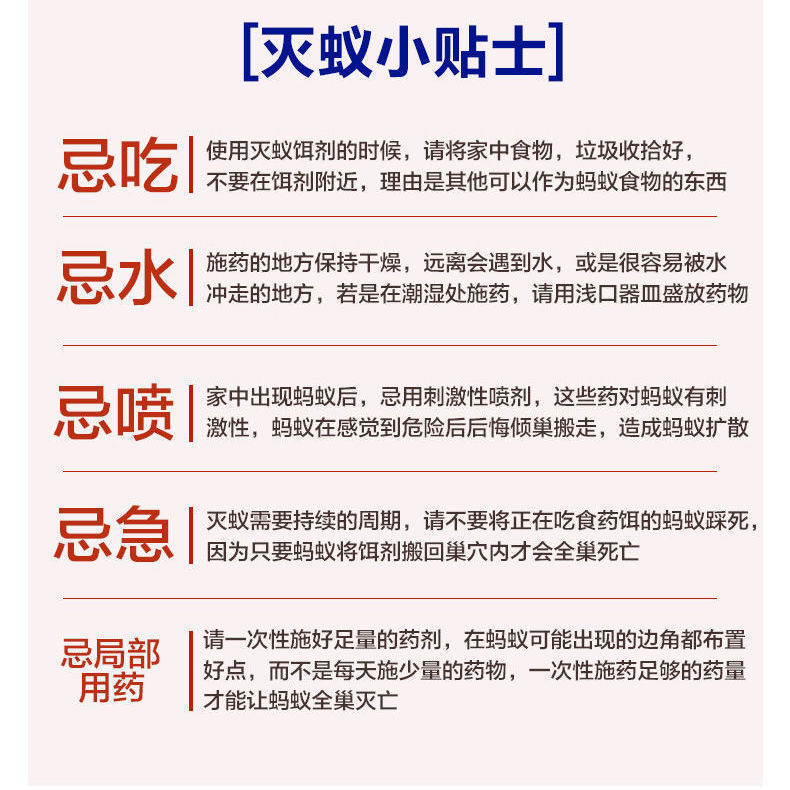 [灭蚁小贴士]

忌吃

使用灭蚁饵剂的时候，请将家中食物，垃圾收拾好，不要在饵剂附近，理由是其他可以作为蚂蚁食物的东西

忌水

施药的地方保持干燥，远离会遇到水，或是很容易被水冲走的地方，若是在潮湿处施药，请用浅口器皿盛放药物

忌喷

家中出现蚂蚁后，忌用刺激性喷剂，这些药对蚂蚁有刺激性，蚂蚁在感觉到危险后后悔倾巢搬走，造成蚂蚁扩散

忌急

灭蚁需要持续的周期，请不要将正在吃食药饵的蚂蚁踩死，因为只要蚂蚁将饵剂搬回巢穴内才会全巢死亡

忌局部用药

请一次性施好足量的药剂，在蚂蚁可能出现的边角都布置好点，而不是每天施少量的药物，一次性施药足够的药量才能让蚂蚁全巢灭亡